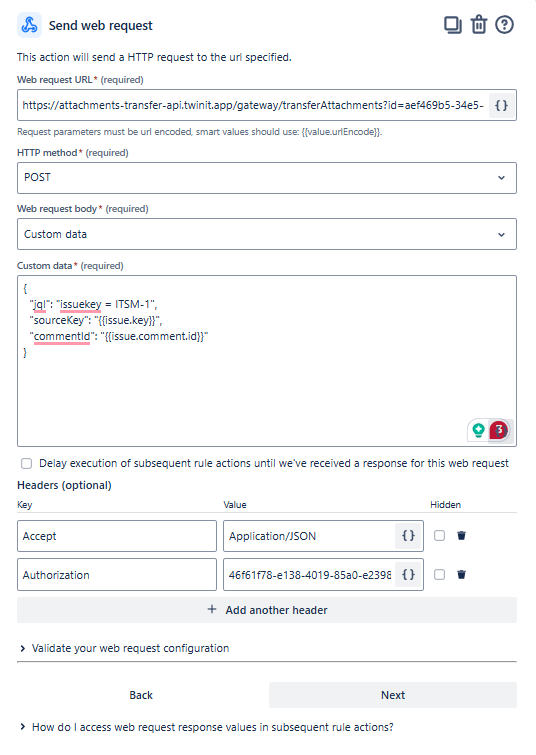 Send web request

This action will send a HTTP request to the url specified.

Web request URL* (required)

https://attachments-transfer-api.twinit.app/gateway/transferAttachments?id=aef469b5-34e5- {}

Request parameters must be url encoded, smart values should use: {{value.urlEncode}}.

HTTP method* (required)

POST

Web request body* (required)

Custom data

Custom data* (required)

{
"jql": "issuekey = ITSM-1",
"sourceKey": "{{issue.key}}",
"commentId": "{{issue.comment.id}}"
}

3

Delay execution of subsequent rule actions until we've received a response for this web request

Headers (optional)

| Key | Value | Hidden |
|---|---|---|
| Accept | Application/JSON {} | |
| Authorization | 46f61f78-e138-4019-85a0-e2398 {} | |

+ Add another header

Validate your web request configuration

Back

Next

How do I access web request response values in subsequent rule actions?